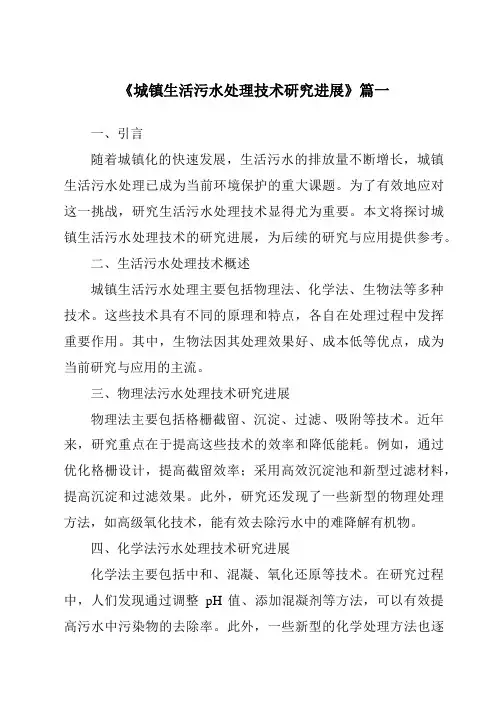 《城镇生活污水处理技术研究进展》篇一

一、引言

随着城镇化的快速发展，生活污水的排放量不断增长，城镇生活污水处理已成为当前环境保护的重大课题。为了有效地应对这一挑战，研究生活污水处理技术显得尤为重要。本文将探讨城镇生活污水处理技术的研究进展，为后续的研究与应用提供参考。

二、生活污水处理技术概述

城镇生活污水处理主要包括物理法、化学法、生物法等多种技术。这些技术具有不同的原理和特点，各自在处理过程中发挥重要作用。其中，生物法因其处理效果好、成本低等优点，成为当前研究与应用的主流。

三、物理法污水处理技术研究进展

物理法主要包括格栅截留、沉淀、过滤、吸附等技术。近年来，研究重点在于提高这些技术的效率和降低能耗。例如，通过优化格栅设计，提高截留效率；采用高效沉淀池和新型过滤材料，提高沉淀和过滤效果。此外，研究还发现了一些新型的物理处理方法，如高级氧化技术，能有效去除污水中的难降解有机物。

四、化学法污水处理技术研究进展

化学法主要包括中和、混凝、氧化还原等技术。在研究过程中，人们发现通过调整 pH 值、添加混凝剂等方法，可以有效提高污水中污染物的去除率。此外，一些新型的化学处理方法也逐